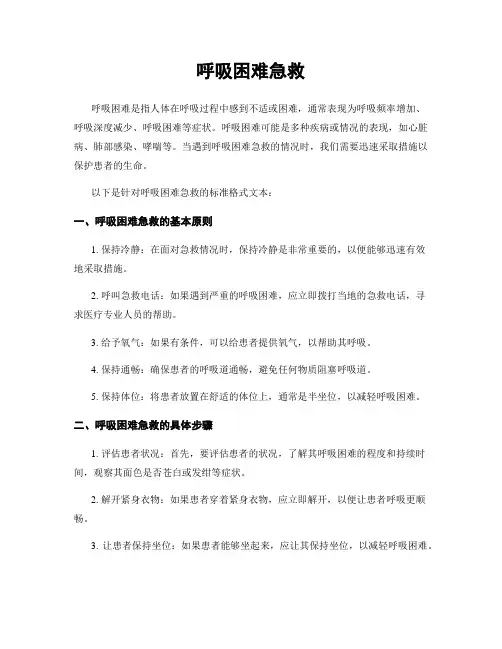 呼吸困难急救

呼吸困难是指人体在呼吸过程中感到不适或困难，通常表现为呼吸频率增加、呼吸深度减少、呼吸困难等症状。呼吸困难可能是多种疾病或情况的表现，如心脏病、肺部感染、哮喘等。当遇到呼吸困难急救的情况时，我们需要迅速采取措施以保护患者的生命。

以下是针对呼吸困难急救的标准格式文本：

一、呼吸困难急救的基本原则

1. 保持冷静：在面对急救情况时，保持冷静是非常重要的，以便能够迅速有效地采取措施。

2. 呼叫急救电话：如果遇到严重的呼吸困难，应立即拨打当地的急救电话，寻求医疗专业人员的帮助。

3. 给予氧气：如果有条件，可以给患者提供氧气，以帮助其呼吸。

4. 保持通畅：确保患者的呼吸道通畅，避免任何物质阻塞呼吸道。

5. 保持体位：将患者放置在舒适的体位上，通常是半坐位，以减轻呼吸困难。

二、呼吸困难急救的具体步骤

1. 评估患者状况：首先，要评估患者的状况，了解其呼吸困难的程度和持续时间，观察其面色是否苍白或发绀等症状。

2. 解开紧身衣物：如果患者穿着紧身衣物，应立即解开，以便让患者呼吸更顺畅。

3. 让患者保持坐位：如果患者能够坐起来，应让其保持坐位，以减轻呼吸困难。